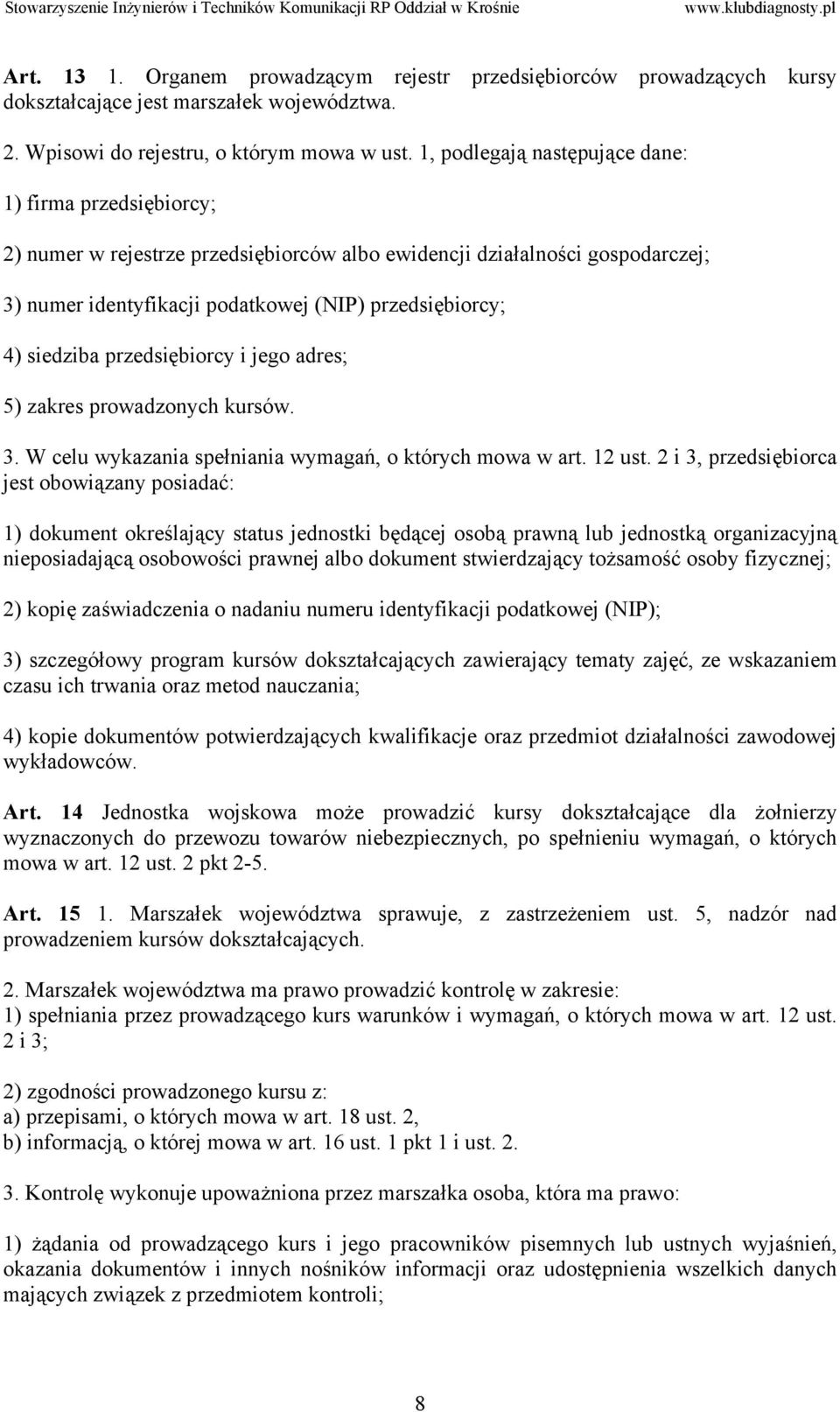 Stowarzyszenie Inżynierów i Techników Komunikacji RP Oddział w Krośnie www.klubdiagnosty.pl

Art. 13 1. Organem prowadzącym rejestr przedsiębiorców prowadzących kursy dokształcające jest marszałek województwa.

2. Wpisowi do rejestru, o którym mowa w ust. 1, podlegają następujące dane:

1) firma przedsiębiorcy;

2) numer w rejestrze przedsiębiorców albo ewidencji działalności gospodarczej;

3) numer identyfikacji podatkowej (NIP) przedsiębiorcy;

4) siedziba przedsiębiorcy i jego adres;

5) zakres prowadzonych kursów.

3. W celu wykazania spełniania wymagań, o których mowa w art. 12 ust. 2 i 3, przedsiębiorca jest obowiązany posiadać:

1) dokument określający status jednostki będącej osobą prawną lub jednostką organizacyjną nieposiadającą osobowości prawnej albo dokument stwierdzający tożsamość osoby fizycznej;

2) kopię zaświadczenia o nadaniu numeru identyfikacji podatkowej (NIP);

3) szczegółowy program kursów dokształcających zawierający tematy zajęć, ze wskazaniem czasu ich trwania oraz metod nauczania;

4) kopie dokumentów potwierdzających kwalifikacje oraz przedmiot działalności zawodowej wykładowców.

Art. 14 Jednostka wojskowa może prowadzić kursy dokształcające dla żołnierzy wyznaczonych do przewozu towarów niebezpiecznych, po spełnieniu wymagań, o których mowa w art. 12 ust. 2 pkt 2-5.

Art. 15 1. Marszałek województwa sprawuje, z zastrzeżeniem ust. 5, nadzór nad prowadzeniem kursów dokształcających.

2. Marszałek województwa ma prawo prowadzić kontrolę w zakresie:
1) spełniania przez prowadzącego kurs warunków i wymagań, o których mowa w art. 12 ust. 2 i 3;

2) zgodności prowadzonego kursu z:
a) przepisami, o których mowa w art. 18 ust. 2,
b) informacją, o której mowa w art. 16 ust. 1 pkt 1 i ust. 2.

3. Kontrolę wykonuje upoważniona przez marszałka osoba, która ma prawo:

1) żądania od prowadzącego kurs i jego pracowników pisemnych lub ustnych wyjaśnień, okazania dokumentów i innych nośników informacji oraz udostępnienia wszelkich danych mających związek z przedmiotem kontroli;

8